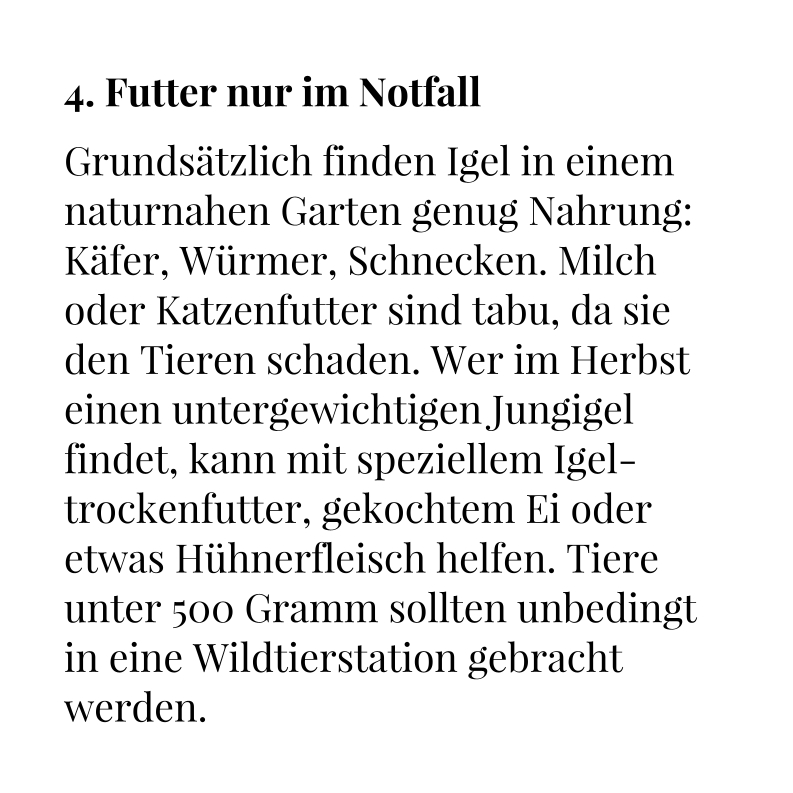 4. Futter nur im Notfall

Grundsätzlich finden Igel in einem naturnahen Garten genug Nahrung: Käfer, Würmer, Schnecken. Milch oder Katzenfutter sind tabu, da sie den Tieren schaden. Wer im Herbst einen untergewichtigen Jungigel findet, kann mit speziellem Igeltrockenfutter, gekochtem Ei oder etwas Hühnerfleisch helfen. Tiere unter 500 Gramm sollten unbedingt in eine Wildtierstation gebracht werden.